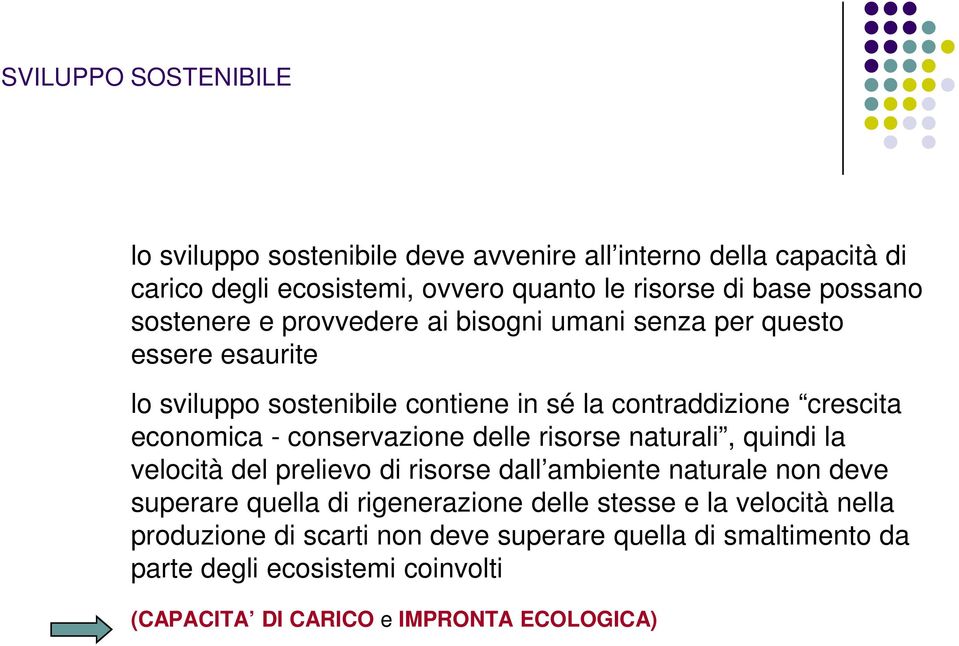 SVILUPPO SOSTENIBILE

lo sviluppo sostenibile deve avvenire all’interno della capacità di carico degli ecosistemi, ovvero quanto le risorse di base possano sostenere e provvedere ai bisogni umani senza per questo essere esaurite

lo sviluppo sostenibile contiene in sé la contraddizione “crescita economica - conservazione delle risorse naturali”, quindi la velocità del prelievo di risorse dall’ambiente naturale non deve superare quella di rigenerazione delle stesse e la velocità nella produzione di scarti non deve superare quella di smaltimento da parte degli ecosistemi coinvolti

(CAPACITA’ DI CARICO e IMPRONTA ECOLOGICA)